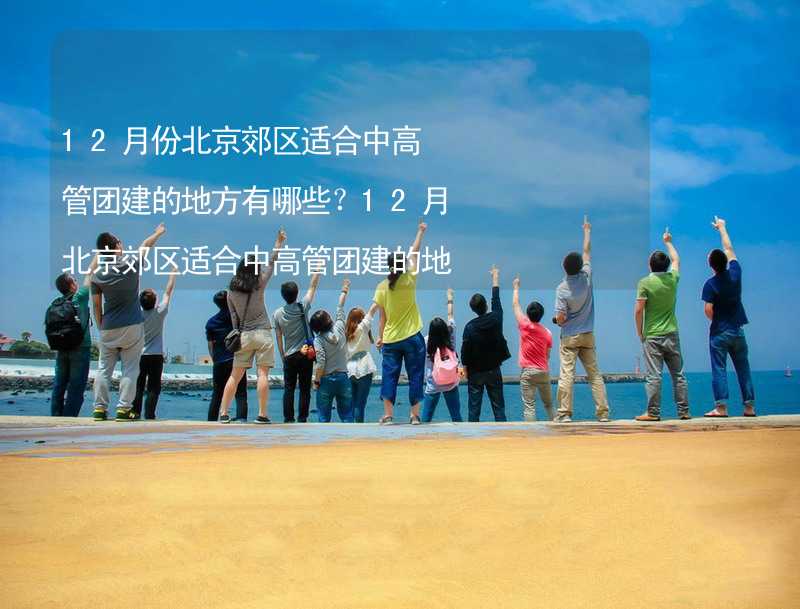 12月份北京郊区适合中高管团建的地方有哪些？12月北京郊区适合中高管团建的地